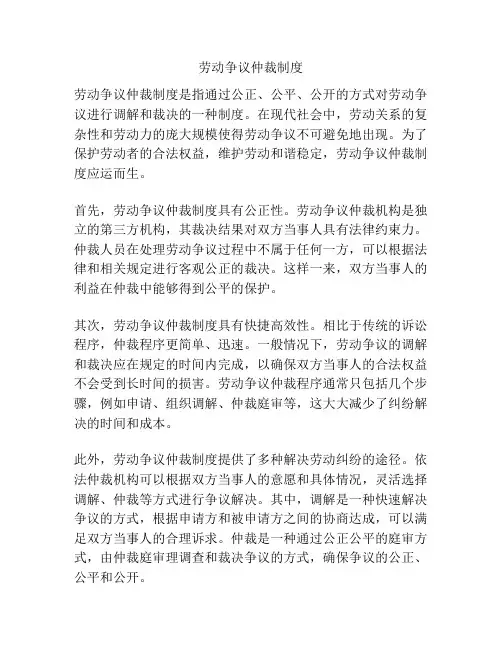 劳动争议仲裁制度

劳动争议仲裁制度是指通过公正、公平、公开的方式对劳动争议进行调解和裁决的一种制度。在现代社会中，劳动关系的复杂性和劳动力的庞大规模使得劳动争议不可避免地出现。为了保护劳动者的合法权益，维护劳动和谐稳定，劳动争议仲裁制度应运而生。

首先，劳动争议仲裁制度具有公正性。劳动争议仲裁机构是独立的第三方机构，其裁决结果对双方当事人具有法律约束力。仲裁人员在处理劳动争议过程中不属于任何一方，可以根据法律和相关规定进行客观公正的裁决。这样一来，双方当事人的利益在仲裁中能够得到公平的保护。

其次，劳动争议仲裁制度具有快捷高效性。相比于传统的诉讼程序，仲裁程序更简单、迅速。一般情况下，劳动争议的调解和裁决应在规定的时间内完成，以确保双方当事人的合法权益不会受到长时间的损害。劳动争议仲裁程序通常只包括几个步骤，例如申请、组织调解、仲裁庭审等，这大大减少了纠纷解决的时间和成本。

此外，劳动争议仲裁制度提供了多种解决劳动纠纷的途径。依法仲裁机构可以根据双方当事人的意愿和具体情况，灵活选择调解、仲裁等方式进行争议解决。其中，调解是一种快速解决争议的方式，根据申请方和被申请方之间的协商达成，可以满足双方当事人的合理诉求。仲裁是一种通过公正公平的庭审方式，由仲裁庭审理调查和裁决争议的方式，确保争议的公正、公平和公开。